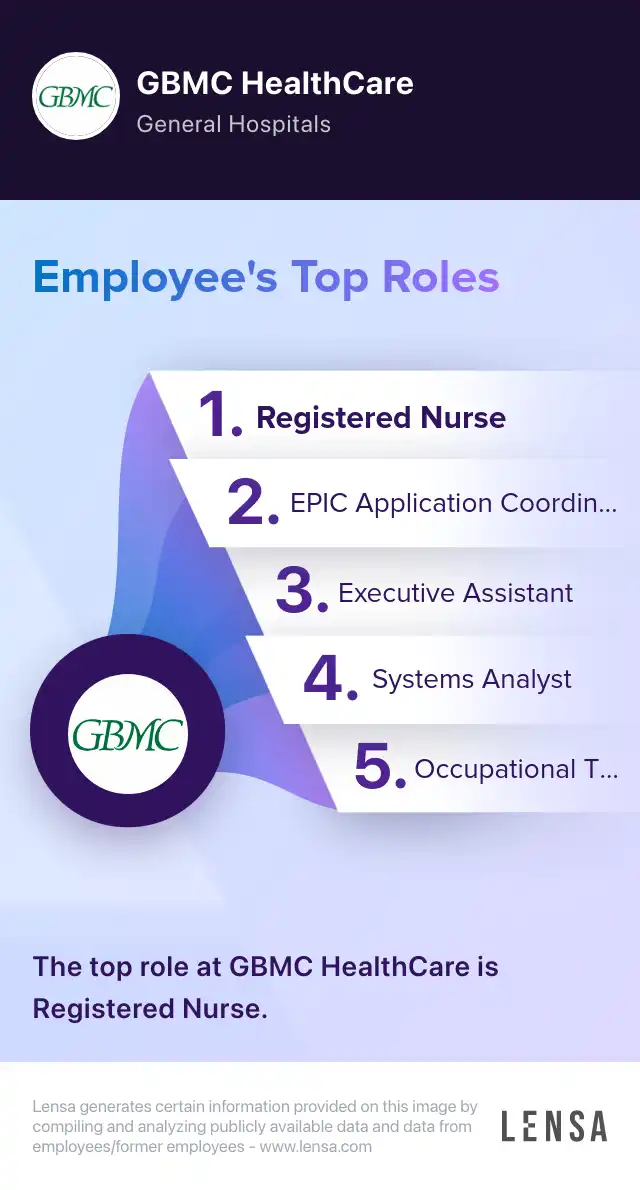 GBMC

GBMC HealthCare
General Hospitals

Employee's Top Roles

1. Registered Nurse
2. EPIC Application Coordin...
3. Executive Assistant
4. Systems Analyst
5. Occupational T...

GBMC

The top role at GBMC HealthCare is Registered Nurse.

Lensa generates certain information provided on this image by compiling and analyzing publicly available data and data from employees/former employees - www.lensa.com

LENSA